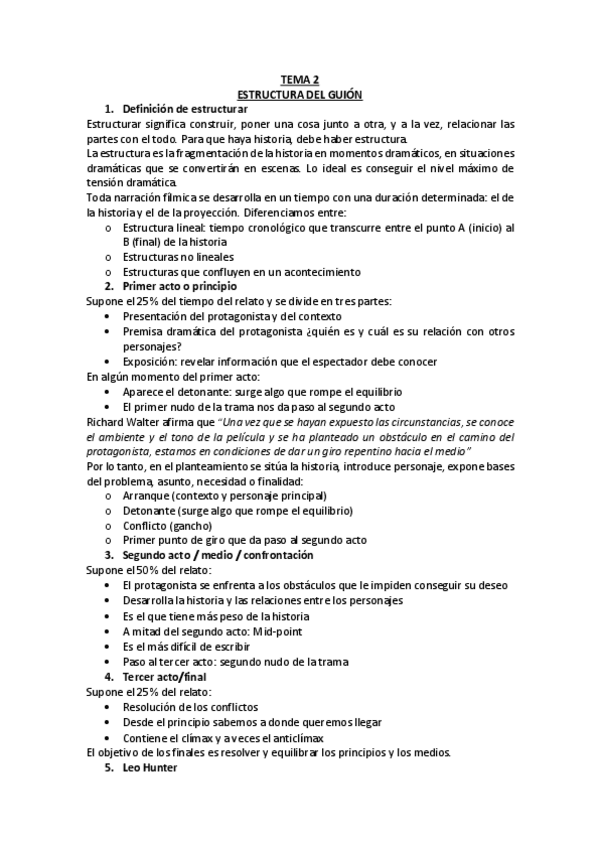 TEMA 2
ESTRUCTURA DEL GUIÓN

1. Definición de estructurar

Estructurar significa construir, poner una cosa junto a otra, y a la vez, relacionar las partes con el todo. Para que haya historia, debe haber estructura.
La estructura es la fragmentación de la historia en momentos dramáticos, en situaciones dramáticas que se convertirán en escenas. Lo ideal es conseguir el nivel máximo de tensión dramática.
Toda narración fílmica se desarrolla en un tiempo con una duración determinada: el de la historia y el de la proyección. Diferenciamos entre:
o Estructura lineal: tiempo cronológico que transcurre entre el punto A (inicio) al B (final) de la historia
o Estructuras no lineales
o Estructuras que confluyen en un acontecimiento

2. Primer acto o principio

Supone el 25% del tiempo del relato y se divide en tres partes:
• Presentación del protagonista y del contexto
• Premisa dramática del protagonista ¿quién es y cuál es su relación con otros personajes?
• Exposición: revelar información que el espectador debe conocer
En algún momento del primer acto:
• Aparece el detonante: surge algo que rompe el equilibrio
• El primer nudo de la trama nos da paso al segundo acto
Richard Walter afirma que "Una vez que se hayan expuesto las circunstancias, se conoce el ambiente y el tono de la película y se ha planteado un obstáculo en el camino del protagonista, estamos en condiciones de dar un giro repentino hacia el medio"
Por lo tanto, en el planteamiento se sitúa la historia, introduce personaje, expone bases del problema, asunto, necesidad o finalidad:
o Arranque (contexto y personaje principal)
o Detonante (surge algo que rompe el equilibrio)
o Conflicto (gancho)
o Primer punto de giro que da paso al segundo acto

3. Segundo acto / medio / confrontación

Supone el 50% del relato:
• El protagonista se enfrenta a los obstáculos que le impiden conseguir su deseo
• Desarrolla la historia y las relaciones entre los personajes
• Es el que tiene más peso de la historia
• A mitad del segundo acto: Mid-point
• Es el más difícil de escribir
• Paso al tercer acto: segundo nudo de la trama

4. Tercer acto/final

Supone el 25% del relato:
• Resolución de los conflictos
• Desde el principio sabemos a donde queremos llegar
• Contiene el clímax y a veces el anticlímax
El objetivo de los finales es resolver y equilibrar los principios y los medios.

5. Leo Hunter